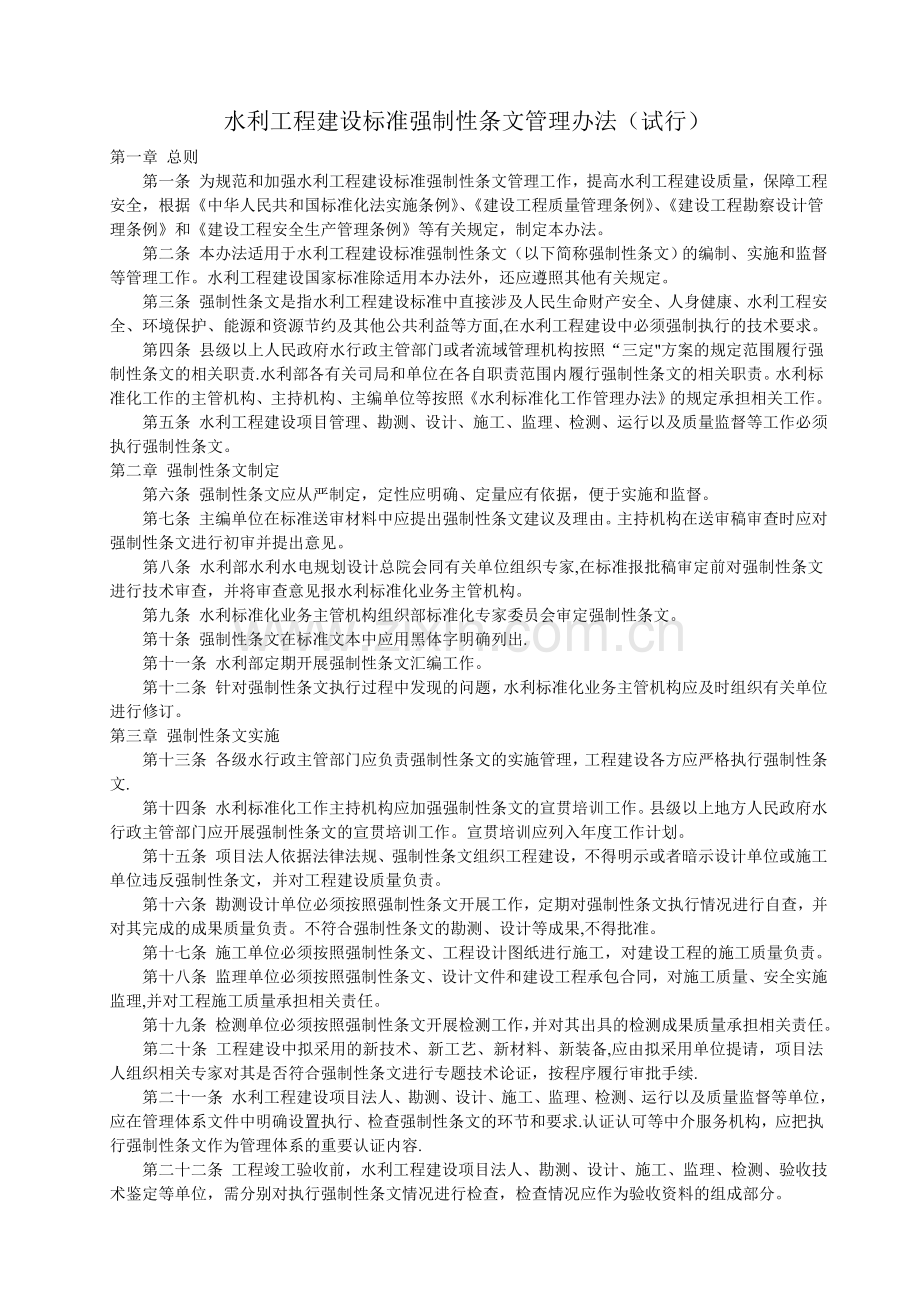 水利工程建设标准强制性条文管理办法（试行）

第一章 总则

第一条 为规范和加强水利工程建设标准强制性条文管理工作，提高水利工程建设质量，保障工程安全，根据《中华人民共和国标准化法实施条例》、《建设工程质量管理条例》、《建设工程勘察设计管理条例》和《建设工程安全生产管理条例》等有关规定，制定本办法。

第二条 本办法适用于水利工程建设标准强制性条文（以下简称强制性条文）的编制、实施和监督等管理工作。水利工程建设国家标准除适用本办法外，还应遵照其他有关规定。

第三条 强制性条文是指水利工程建设标准中直接涉及人民生命财产安全、人身健康、水利工程安全、环境保护、能源和资源节约及其他公共利益等方面,在水利工程建设中必须强制执行的技术要求。

第四条 县级以上人民政府水行政主管部门或者流域管理机构按照“三定"方案的规定范围履行强制性条文的相关职责.水利部各有关司局和单位在各自职责范围内履行强制性条文的相关职责。水利标准化工作的主管机构、主持机构、主编单位等按照《水利标准化工作管理办法》的规定承担相关工作。

第五条 水利工程建设项目管理、勘测、设计、施工、监理、检测、运行以及质量监督等工作必须执行强制性条文。

第二章 强制性条文制定

第六条 强制性条文应从严制定，定性应明确、定量应有依据，便于实施和监督。

第七条 主编单位在标准送审材料中应提出强制性条文建议及理由。主持机构在送审稿审查时应对强制性条文进行初审并提出意见。

第八条 水利部水利水电规划设计总院会同有关单位组织专家,在标准报批稿审定前对强制性条文进行技术审查，并将审查意见报水利标准化业务主管机构。

第九条 水利标准化业务主管机构组织部标准化专家委员会审定强制性条文。

第十条 强制性条文在标准文本中应用黑体字明确列出.

第十一条 水利部定期开展强制性条文汇编工作。

第十二条 针对强制性条文执行过程中发现的问题，水利标准化业务主管机构应及时组织有关单位进行修订。

第三章 强制性条文实施

第十三条 各级水行政主管部门应负责强制性条文的实施管理，工程建设各方应严格执行强制性条文.

第十四条 水利标准化工作主持机构应加强强制性条文的宣贯培训工作。县级以上地方人民政府水行政主管部门应开展强制性条文的宣贯培训工作。宣贯培训应列入年度工作计划。

第十五条 项目法人依据法律法规、强制性条文组织工程建设，不得明示或者暗示设计单位或施工单位违反强制性条文，并对工程建设质量负责。

第十六条 勘测设计单位必须按照强制性条文开展工作，定期对强制性条文执行情况进行自查，并对其完成的成果质量负责。不符合强制性条文的勘测、设计等成果,不得批准。

第十七条 施工单位必须按照强制性条文、工程设计图纸进行施工，对建设工程的施工质量负责。

第十八条 监理单位必须按照强制性条文、设计文件和建设工程承包合同，对施工质量、安全实施监理,并对工程施工质量承担相关责任。

第十九条 检测单位必须按照强制性条文开展检测工作,并对其出具的检测成果质量承担相关责任。

第二十条 工程建设中拟采用的新技术、新工艺、新材料、新装备,应由拟采用单位提请，项目法人组织相关专家对其是否符合强制性条文进行专题技术论证，按程序履行审批手续.

第二十一条 水利工程建设项目法人、勘测、设计、施工、监理、检测、运行以及质量监督等单位,应在管理体系文件中明确设置执行、检查强制性条文的环节和要求.认证认可等中介服务机构，应把执行强制性条文作为管理体系的重要认证内容.

第二十二条 工程竣工验收前，水利工程建设项目法人、勘测、设计、施工、监理、检测、验收技术鉴定等单位，需分别对执行强制性条文情况进行检查，检查情况应作为验收资料的组成部分。